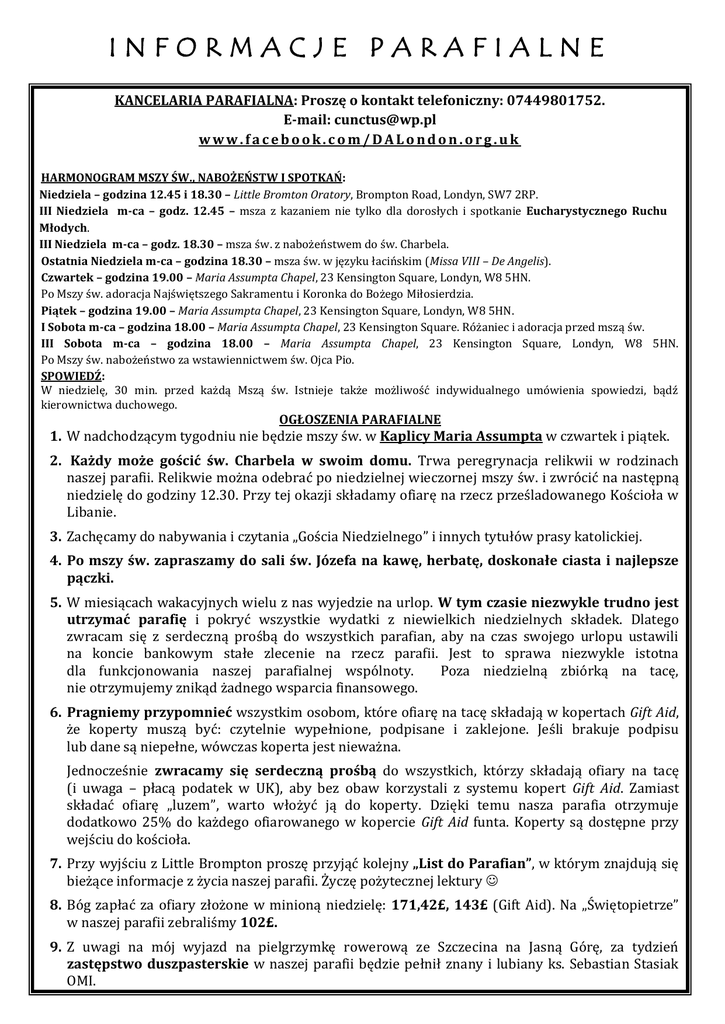 INFORMACJE PARAFIALNE

KANCELARIA PARAFIALNA: Proszę o kontakt telefoniczny: 07449801752.
E-mail: cunctus@wp.pl
www.facebook.com/DALondon.org.uk

HARMONOGRAM MSZY ŚW., NABOŻEŃSTW I SPOTKAŃ:
Niedziela – godzina 12.45 i 18.30 – Little Bromton Oratory, Brompton Road, Londyn, SW7 2RP.
III Niedziela m-ca – godz. 12.45 – msza z kazaniem nie tylko dla dorosłych i spotkanie Eucharystycznego Ruchu Młodych.
III Niedziela m-ca – godz. 18.30 – msza św. z nabożeństwem do św. Charbela.
Ostatnia Niedziela m-ca – godzina 18.30 – msza św. w języku łacińskim (Missa VIII – De Angelis).
Czwartek – godzina 19.00 – Maria Assumpta Chapel, 23 Kensington Square, Londyn, W8 5HN.
Po Mszy św. adoracja Najświętszego Sakramentu i Koronka do Bożego Miłosierdzia.
Piątek – godzina 19.00 – Maria Assumpta Chapel, 23 Kensington Square, Londyn, W8 5HN.
I Sobota m-ca – godzina 18.00 – Maria Assumpta Chapel, 23 Kensington Square. Różaniec i adoracja przed mszą św.
III Sobota m-ca – godzina 18.00 – Maria Assumpta Chapel, 23 Kensington Square, Londyn, W8 5HN.
Po Mszy św. nabożeństwo za wstawiennictwem św. Ojca Pio.
SPOWIEDŹ:
W niedzielę, 30 min. przed każdą Mszą św. Istnieje także możliwość indywidualnego umówienia spowiedzi, bądź kierownictwa duchowego.

OGŁOSZENIA PARAFIALNE
1. W nadchodzącym tygodniu nie będzie mszy św. w Kaplicy Maria Assumpta w czwartek i piątek.
2. Każdy może gościć św. Charbela w swoim domu. Trwa peregrynacja relikwii w rodzinach naszej parafii. Relikwie można odebrać po niedzielnej wieczornej mszy św. i zwrócić na następną niedzielę do godziny 12.30. Przy tej okazji składamy ofiarę na rzecz prześladowanego Kościoła w Libanie.
3. Zachęcamy do nabywania i czytania „Gościa Niedzielnego" i innych tytułów prasy katolickiej.
4. Po mszy św. zapraszamy do sali św. Józefa na kawę, herbatę, doskonałe ciasta i najlepsze pączki.
5. W miesiącach wakacyjnych wielu z nas wyjedzie na urlop. W tym czasie niezwykle trudno jest utrzymać parafię i pokryć wszystkie wydatki z niewielkich niedzielnych składek. Dlatego zwracam się z serdeczną prośbą do wszystkich parafian, aby na czas swojego urlopu ustawili na koncie bankowym stałe zlecenie na rzecz parafii. Jest to sprawa niezwykle istotna dla funkcjonowania naszej parafialnej wspólnoty. Poza niedzielną zbiórką na tacę, nie otrzymujemy znikąd żadnego wsparcia finansowego.
6. Pragniemy przypomnieć wszystkim osobom, które ofiarę na tacę składają w kopertach Gift Aid, że koperty muszą być: czytelnie wypełnione, podpisane i zaklejone. Jeśli brakuje podpisu lub dane są niepełne, wówczas koperta jest nieważna.

Jednocześnie zwracamy się serdeczną prośbą do wszystkich, którzy składają ofiary na tacę (i uwaga – płacą podatek w UK), aby bez obaw korzystali z systemu kopert Gift Aid. Zamiast składać ofiarę „luzem", warto włożyć ją do koperty. Dzięki temu nasza parafia otrzymuje dodatkowo 25% do każdego ofiarowanego w kopercie Gift Aid funta. Koperty są dostępne przy wejściu do kościoła.
7. Przy wyjściu z Little Brompton proszę przyjąć kolejny „List do Parafian", w którym znajdują się bieżące informacje z życia naszej parafii. Życzę pożytecznej lektury ☺
8. Bóg zapłać za ofiary złożone w minioną niedzielę: 171,42£, 143£ (Gift Aid). Na „Świętopietrze" w naszej parafii zebraliśmy 102£.
9. Z uwagi na mój wyjazd na pielgrzymkę rowerową ze Szczecina na Jasną Górę, za tydzień zastępstwo duszpasterskie w naszej parafii będzie pełnił znany i lubiany ks. Sebastian Stasiak OMI.